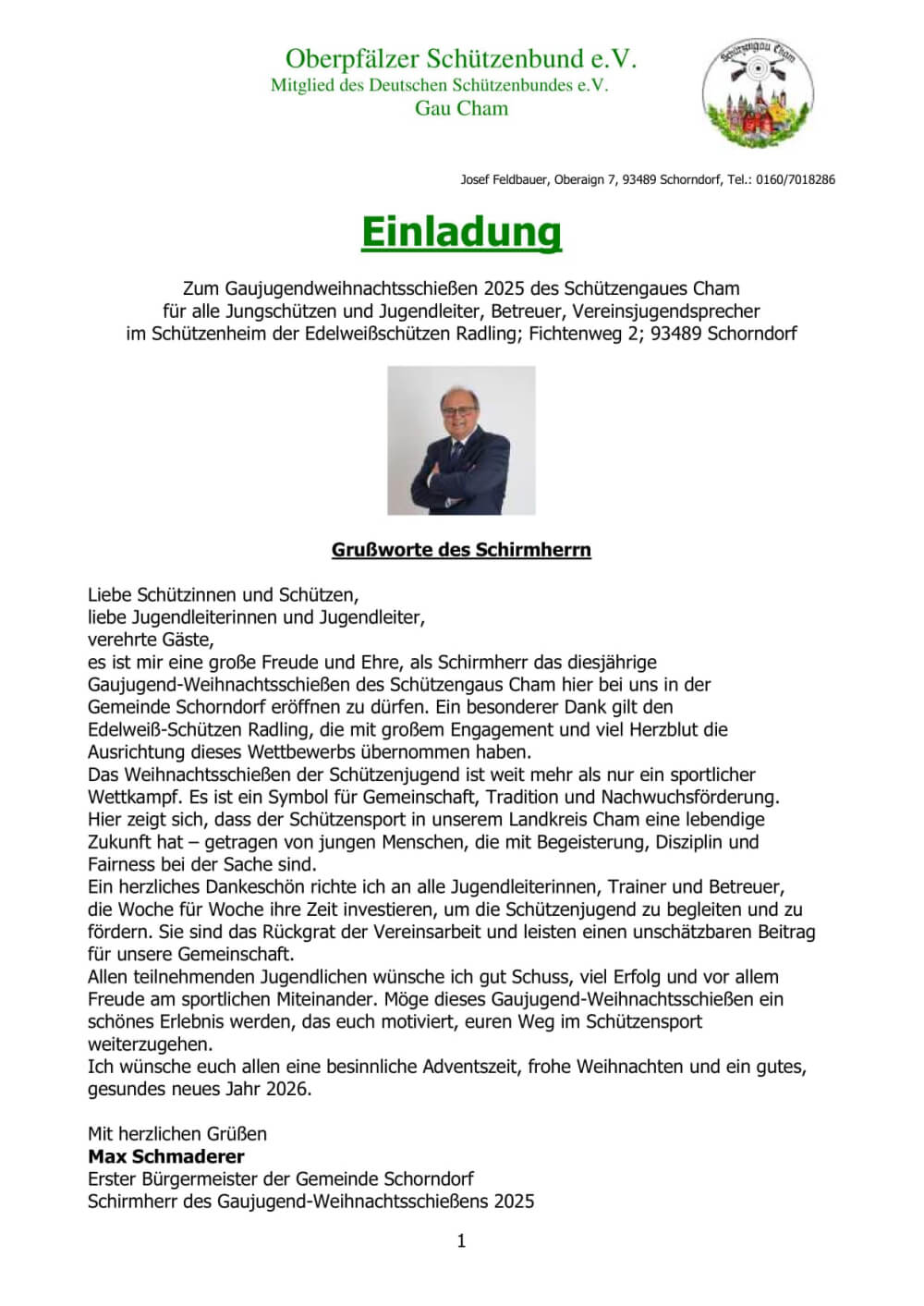 Oberpfälzer Schützenbund e.V.
Mitglied des Deutschen Schützenbundes e.V.
Gau Cham

Schützengau Cham

Josef Feldbauer, Oberaign 7, 93489 Schorndorf, Tel.: 0160/7018286

Einladung

Zum Gaujugendweihnachtsschießen 2025 des Schützengaues Cham
für alle Jungschützen und Jugendleiter, Betreuer, Vereinsjugendsprecher
im Schützenheim der Edelweißschützen Radling; Fichtenweg 2; 93489 Schorndorf

Grußworte des Schirmherrn

Liebe Schützinnen und Schützen,
liebe Jugendleiterinnen und Jugendleiter,
verehrte Gäste,
es ist mir eine große Freude und Ehre, als Schirmherr das diesjährige Gaujugend-Weihnachtsschießen des Schützengaus Cham hier bei uns in der Gemeinde Schorndorf eröffnen zu dürfen. Ein besonderer Dank gilt den Edelweiß-Schützen Radling, die mit großem Engagement und viel Herzblut die Ausrichtung dieses Wettbewerbs übernommen haben.
Das Weihnachtsschießen der Schützenjugend ist weit mehr als nur ein sportlicher Wettkampf. Es ist ein Symbol für Gemeinschaft, Tradition und Nachwuchsförderung. Hier zeigt sich, dass der Schützensport in unserem Landkreis Cham eine lebendige Zukunft hat – getragen von jungen Menschen, die mit Begeisterung, Disziplin und Fairness bei der Sache sind.
Ein herzliches Dankeschön richte ich an alle Jugendleiterinnen, Trainer und Betreuer, die Woche für Woche ihre Zeit investieren, um die Schützenjugend zu begleiten und zu fördern. Sie sind das Rückgrat der Vereinsarbeit und leisten einen unschätzbaren Beitrag für unsere Gemeinschaft.
Allen teilnehmenden Jugendlichen wünsche ich gut Schuss, viel Erfolg und vor allem Freude am sportlichen Miteinander. Möge dieses Gaujugend-Weihnachtsschießen ein schönes Erlebnis werden, das euch motiviert, euren Weg im Schützensport weiterzugehen.
Ich wünsche euch allen eine besinnliche Adventszeit, frohe Weihnachten und ein gutes, gesundes neues Jahr 2026.

Mit herzlichen Grüßen
Max Schmaderer
Erster Bürgermeister der Gemeinde Schorndorf
Schirmherr des Gaujugend-Weihnachtsschießens 2025

1